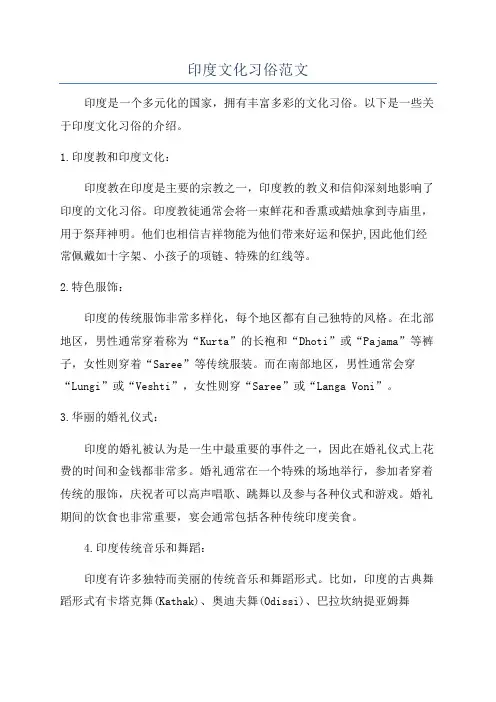 印度文化习俗范文

印度是一个多元化的国家，拥有丰富多彩的文化习俗。以下是一些关于印度文化习俗的介绍。

1.印度教和印度文化：

印度教在印度是主要的宗教之一，印度教的教义和信仰深刻地影响了印度的文化习俗。印度教徒通常会将一束鲜花和香熏或蜡烛拿到寺庙里，用于祭拜神明。他们也相信吉祥物能为他们带来好运和保护,因此他们经常佩戴如十字架、小孩子的项链、特殊的红线等。

2.特色服饰：

印度的传统服饰非常多样化，每个地区都有自己独特的风格。在北部地区，男性通常穿着称为“Kurta”的长袍和“Dhoti”或“Pajama”等裤子，女性则穿着“Saree”等传统服装。而在南部地区，男性通常会穿“Lungi”或“Veshti”，女性则穿“Saree”或“Langa Voni”。

3.华丽的婚礼仪式：

印度的婚礼被认为是一生中最重要的事件之一，因此在婚礼仪式上花费的时间和金钱都非常多。婚礼通常在一个特殊的场地举行，参加者穿着传统的服饰，庆祝者可以高声唱歌、跳舞以及参与各种仪式和游戏。婚礼期间的饮食也非常重要，宴会通常包括各种传统印度美食。

4.印度传统音乐和舞蹈：

印度有许多独特而美丽的传统音乐和舞蹈形式。比如，印度的古典舞蹈形式有卡塔克舞(Kathak)、奥迪夫舞(Odissi)、巴拉坎纳提亚姆舞